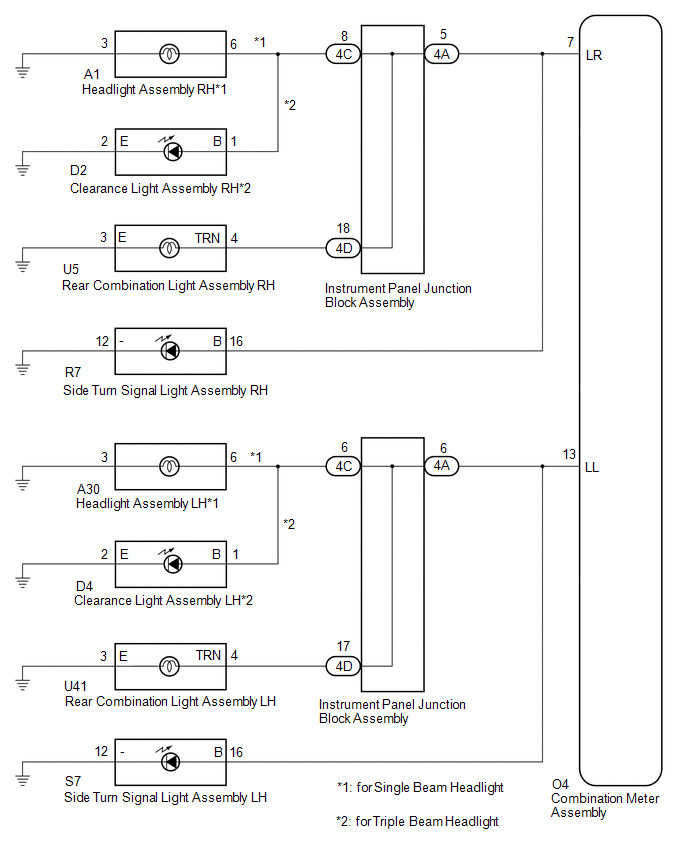 3
6
*1
8
4C
5
4A
7
LR
A1
Headlight Assembly RH*1
*2
2
E
B
1
D2
Clearance Light Assembly RH*2
3
E
TRN
4
18
4D
U5
Rear Combination Light Assembly RH
Instrument Panel Junction Block Assembly
12
-
B
16
R7
Side Turn Signal Light Assembly RH
3
6
*1
6
4C
6
4A
13
LL
A30
Headlight Assembly LH*1
*2
2
E
B
1
D4
Clearance Light Assembly LH*2
3
E
TRN
4
17
4D
U41
Rear Combination Light Assembly LH
Instrument Panel Junction Block Assembly
12
-
B
16
S7
Side Turn Signal Light Assembly LH
*1: for Single Beam Headlight
*2: for Triple Beam Headlight
O4
Combination Meter Assembly